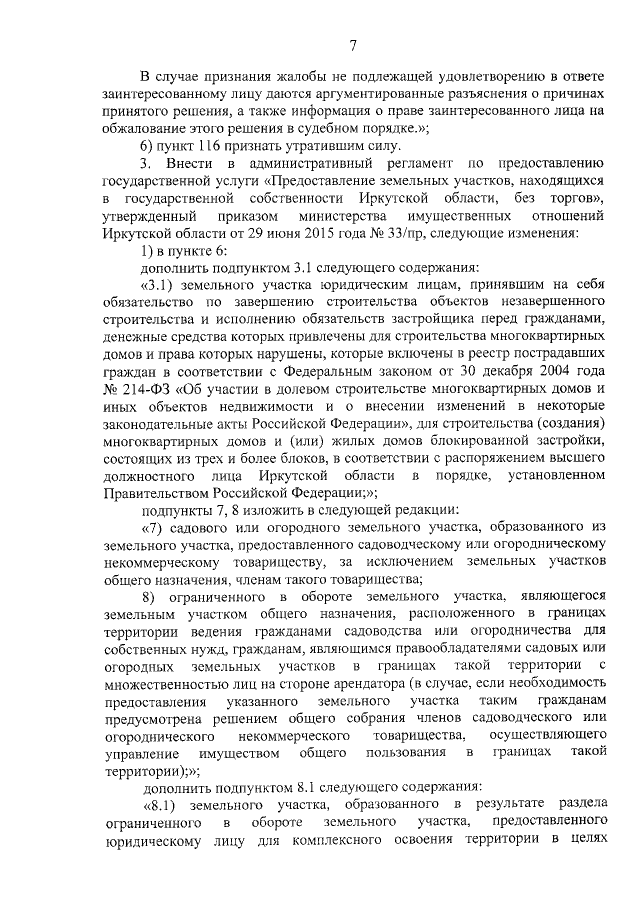 7

В случае признания жалобы не подлежащей удовлетворению в ответе заинтересованному лицу даются аргументированные разъяснения о причинах принятого решения, а также информация о праве заинтересованного лица на обжалование этого решения в судебном порядке.»;

6) пункт 116 признать утратившим силу.

3. Внести в административный регламент по предоставлению государственной услуги «Предоставление земельных участков, находящихся в государственной собственности Иркутской области, без торгов», утвержденный приказом министерства имущественных отношений Иркутской области от 29 июня 2015 года № 33/пр, следующие изменения:

1) в пункте 6:

дополнить подпунктом 3.1 следующего содержания:

«3.1) земельного участка юридическим лицам, принявшим на себя обязательство по завершению строительства объектов незавершенного строительства и исполнению обязательств застройщика перед гражданами, денежные средства которых привлечены для строительства многоквартирных домов и права которых нарушены, которые включены в реестр пострадавших граждан в соответствии с Федеральным законом от 30 декабря 2004 года № 214-ФЗ «Об участии в долевом строительстве многоквартирных домов и иных объектов недвижимости и о внесении изменений в некоторые законодательные акты Российской Федерации», для строительства (создания) многоквартирных домов и (или) жилых домов блокированной застройки, состоящих из трех и более блоков, в соответствии с распоряжением высшего должностного лица Иркутской области в порядке, установленном Правительством Российской Федерации;»;

подпункты 7, 8 изложить в следующей редакции:

«7) садового или огородного земельного участка, образованного из земельного участка, предоставленного садоводческому или огородническому некоммерческому товариществу, за исключением земельных участков общего назначения, членам такого товарищества;

8) ограниченного в обороте земельного участка, являющегося земельным участком общего назначения, расположенного в границах территории ведения гражданами садоводства или огородничества для собственных нужд, гражданам, являющимся правообладателями садовых или огородных земельных участков в границах такой территории с множественностью лиц на стороне арендатора (в случае, если необходимость предоставления указанного земельного участка таким гражданам предусмотрена решением общего собрания членов садоводческого или огороднического некоммерческого товарищества, осуществляющего управление имуществом общего пользования в границах такой территории);»;

дополнить подпунктом 8.1 следующего содержания:

«8.1) земельного участка, образованного в результате раздела ограниченного в обороте земельного участка, предоставленного юридическому лицу для комплексного освоения территории в целях